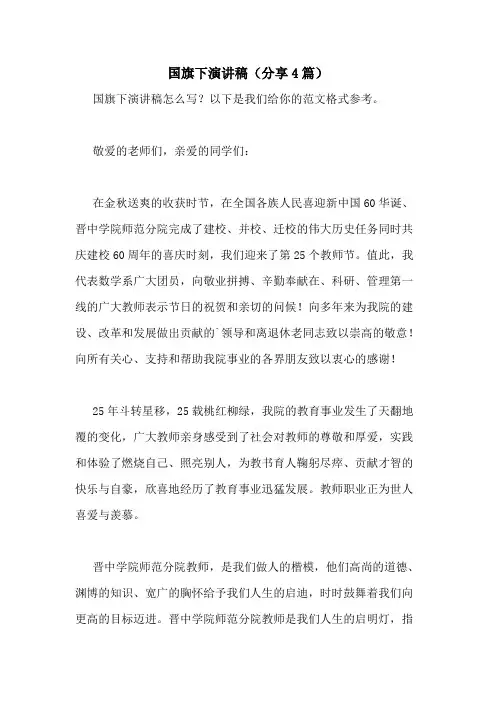 国旗下演讲稿（分享4篇）

国旗下演讲稿怎么写？以下是我们给你的范文格式参考。

敬爱的老师们，亲爱的同学们：

在金秋送爽的收获时节，在全国各族人民喜迎新中国60华诞、晋中学院师范分院完成了建校、并校、迁校的伟大历史任务同时共庆建校60周年的喜庆时刻，我们迎来了第25个教师节。值此，我代表数学系广大团员，向敬业拼搏、辛勤奉献在、科研、管理第一线的广大教师表示节日的祝贺和亲切的问候！向多年来为我院的建设、改革和发展做出贡献的`领导和离退休老同志致以崇高的敬意！向所有关心、支持和帮助我院事业的各界朋友致以衷心的感谢！

25年斗转星移，25载桃红柳绿，我院的教育事业发生了天翻地覆的变化，广大教师亲身感受到了社会对教师的尊敬和厚爱，实践和体验了燃烧自己、照亮别人，为教书育人鞠躬尽瘁、贡献才智的快乐与自豪，欣喜地经历了教育事业迅猛发展。教师职业正为世人喜爱与羡慕。

晋中学院师范分院教师，是我们做人的楷模，他们高尚的道德、渊博的知识、宽广的胸怀给予我们人生的启迪，时时鼓舞着我们向更高的目标迈进。晋中学院师范分院教师是我们人生的启明灯，指